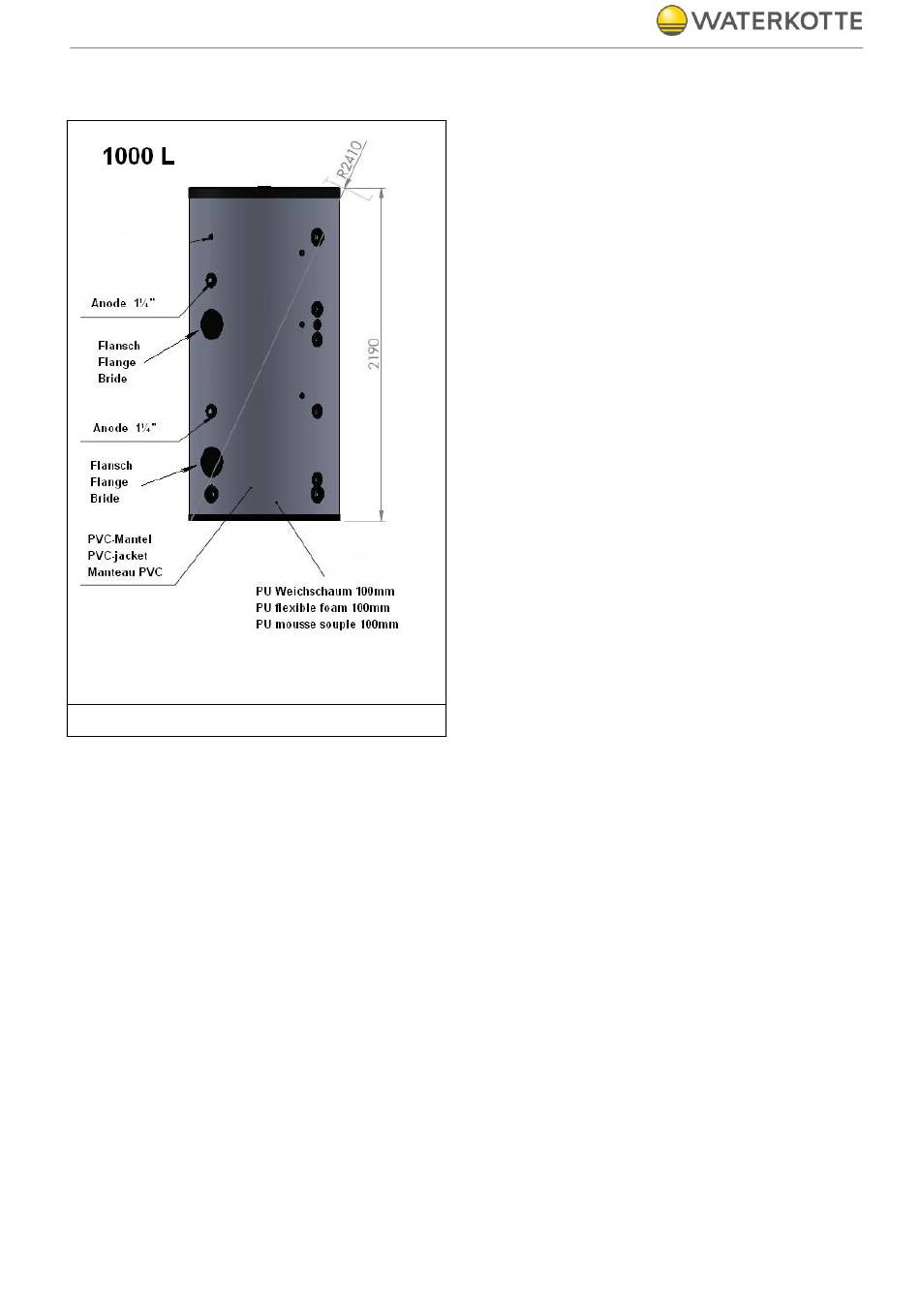 WATERKOTTE

1000 L

R2410

2190

Anode 1¼"

Flansch
Flange
Bride

Anode 1¼"

Flansch
Flange
Bride

PVC-Mantel
PVC-jacket
Manteau PVC

PU Weichschaum 100mm
PU flexible foam 100mm
PU mousse souple 100mm